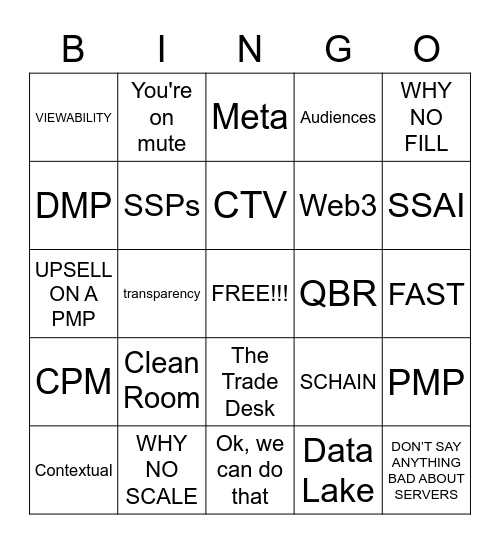 | B | I | N | G | O |
|---|---|---|---|---|
| VIEWABILITY | You're on mute | Meta | Audiences | WHY NO FILL |
| DMP | SSPs | CTV | Web3 | SSAI |
| UPSELL ON A PMP | transparency | FREE!!! | QBR | FAST |
| CPM | Clean Room | The Trade Desk | SCHAIN | PMP |
| Contextual | WHY NO SCALE | Ok, we can do that | Data Lake | DON'T SAY ANYTHING BAD ABOUT SERVERS |